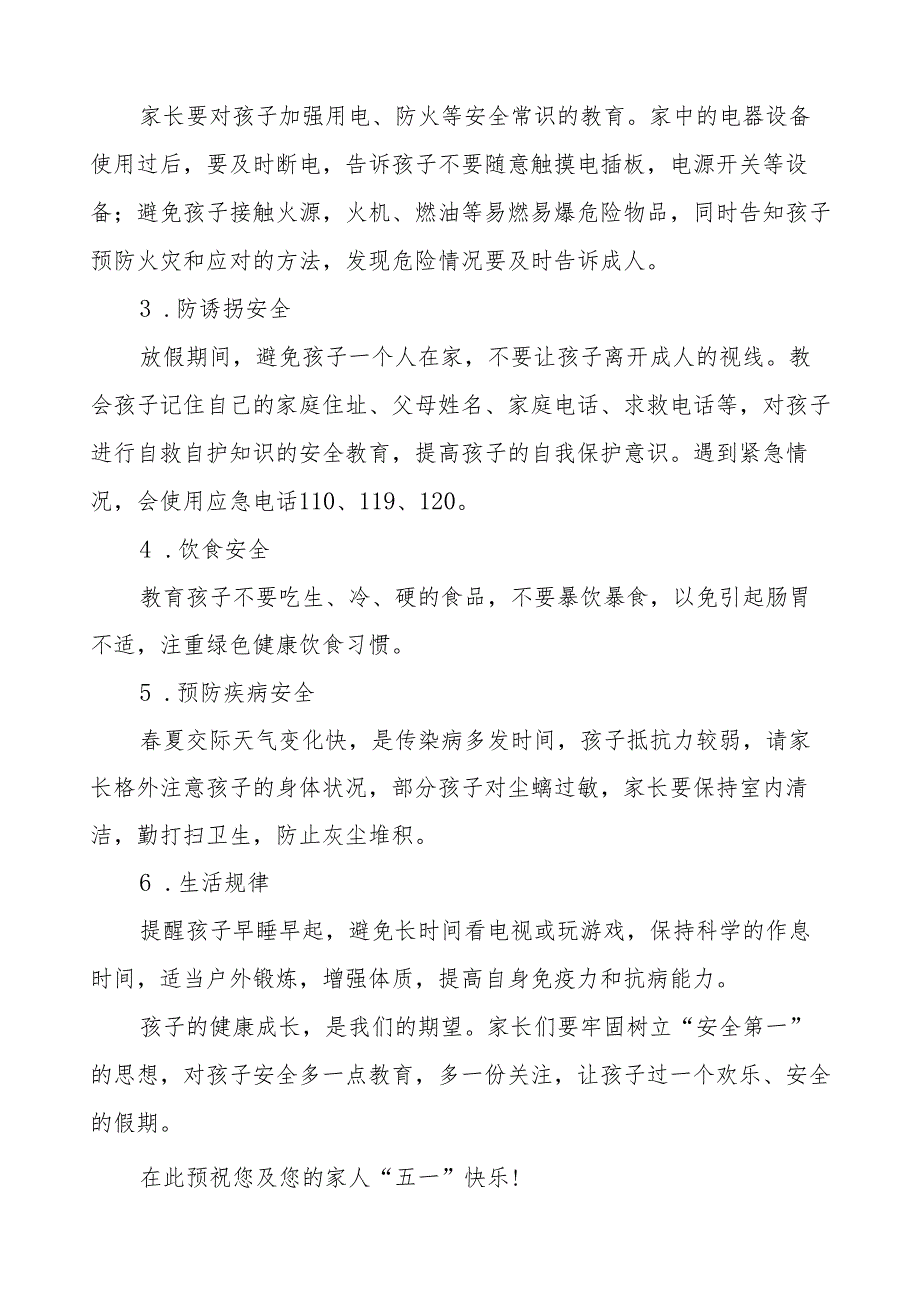 家长要对孩子加强用电、防火等安全常识的教育。家中的电器设备使用过后，要及时断电，告诉孩子不要随意触摸电插板，电源开关等设备；避免孩子接触火源，火机、燃油等易燃易爆危险物品，同时告知孩子预防火灾和应对的方法，发现危险情况要及时告诉成人。

3．防诱拐安全

放假期间，避免孩子一个人在家，不要让孩子离开成人的视线。教会孩子记住自己的家庭住址、父母姓名、家庭电话、求救电话等，对孩子进行自救自护知识的安全教育，提高孩子的自我保护意识。遇到紧急情况，会使用应急电话110、119、120。

4．饮食安全

教育孩子不要吃生、冷、硬的食品，不要暴饮暴食，以免引起肠胃不适，注重绿色健康饮食习惯。

5．预防疾病安全

春夏交际天气变化快，是传染病多发时间，孩子抵抗力较弱，请家长格外注意孩子的身体状况，部分孩子对尘螨过敏，家长要保持室内清洁，勤打扫卫生，防止灰尘堆积。

6．生活规律

提醒孩子早睡早起，避免长时间看电视或玩游戏，保持科学的作息时间，适当户外锻炼，增强体质，提高自身免疫力和抗病能力。

孩子的健康成长，是我们的期望。家长们要牢固树立“安全第一”的思想，对孩子安全多一点教育，多一份关注，让孩子过一个欢乐、安全的假期。

在此预祝您及您的家人“五一”快乐！